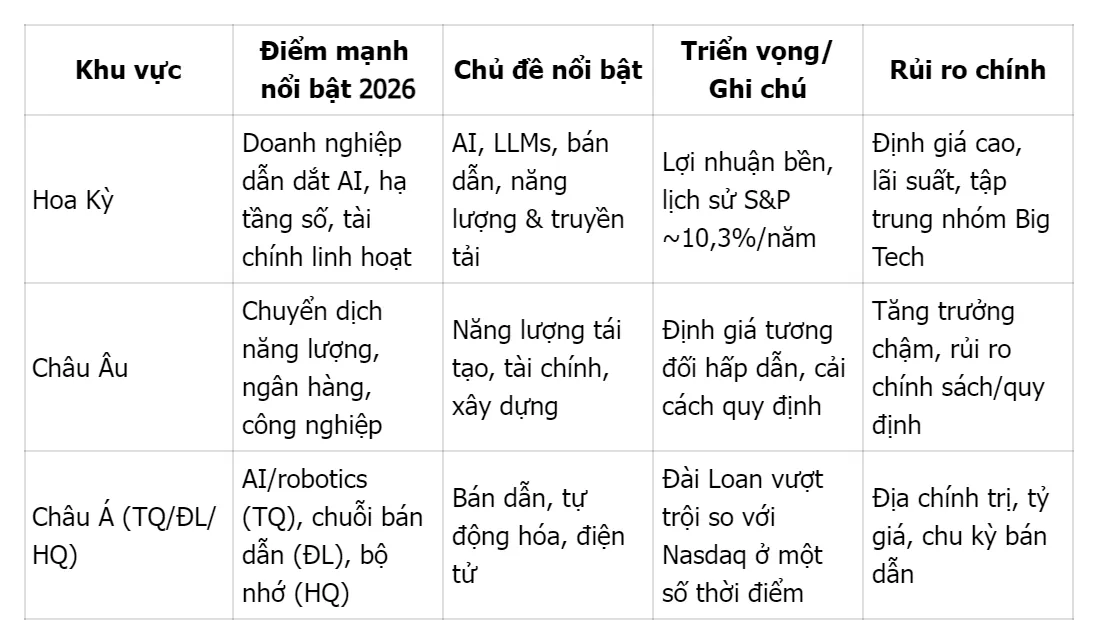 | Khu vực | Điểm mạnh nổi bật 2026 | Chủ đề nổi bật | Triển vọng/ Ghi chú | Rủi ro chính |
|---|---|---|---|---|
| Hoa Kỳ | Doanh nghiệp dẫn dắt AI, hạ tầng số, tài chính linh hoạt | AI, LLMs, bán dẫn, năng lượng & truyền tải | Lợi nhuận bền, lịch sử S&P ~10,3%/năm | Định giá cao, lãi suất, tập trung nhóm Big Tech |
| Châu Âu | Chuyển dịch năng lượng, ngân hàng, công nghiệp | Năng lượng tái tạo, tài chính, xây dựng | Định giá tương đối hấp dẫn, cải cách quy định | Tăng trưởng chậm, rủi ro chính sách/quy định |
| Châu Á (TQ/ĐL/ HQ) | AI/robotics (TQ), chuỗi bán dẫn (ĐL), bộ nhớ (HQ) | Bán dẫn, tự động hóa, điện tử | Đài Loan vượt trội so với Nasdaq ở một số thời điểm | Địa chính trị, tỷ giá, chu kỳ bán dẫn |